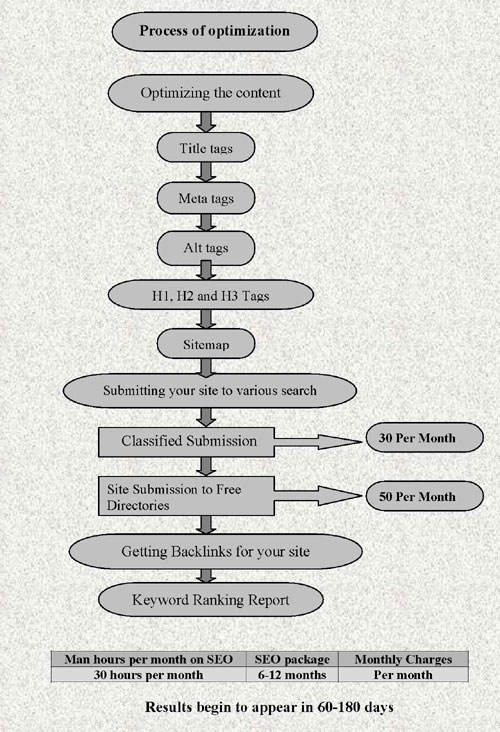 Process of optimization

Optimizing the content

Title tags

Meta tags

Alt tags

H1, H2 and H3 Tags

Sitemap

Submitting your site to various search

Classified Submission

30 Per Month

Site Submission to Free Directories

50 Per Month

Getting Backlinks for your site

Keyword Ranking Report

| Man hours per month on SEO | SEO package | Monthly Charges |
|---|---|---|
| 30 hours per month | 6-12 months | Per month |

Results begin to appear in 60-180 days